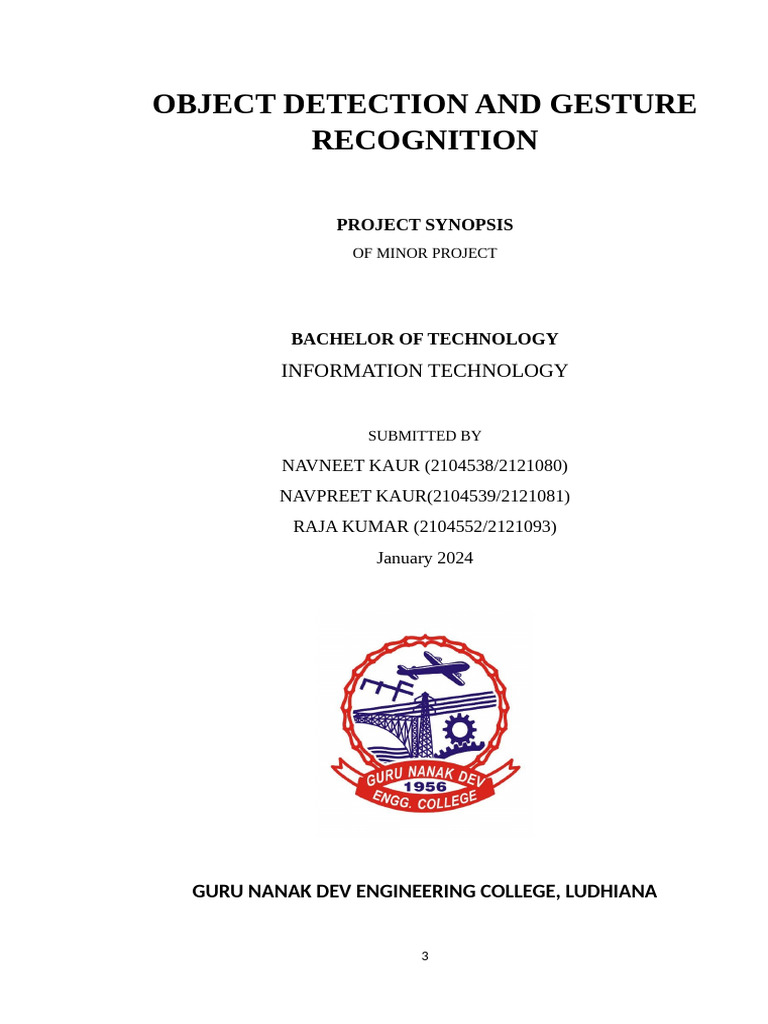 OBJECT DETECTION AND GESTURE RECOGNITION

PROJECT SYNOPSIS
OF MINOR PROJECT

BACHELOR OF TECHNOLOGY
INFORMATION TECHNOLOGY

SUBMITTED BY
NAVNEET KAUR (2104538/2121080)
NAVPREET KAUR(2104539/2121081)
RAJA KUMAR (2104552/2121093)
January 2024

GURU NANAK DEV
1956
ENGG. COLLEGE

GURU NANAK DEV ENGINEERING COLLEGE, LUDHIANA

3